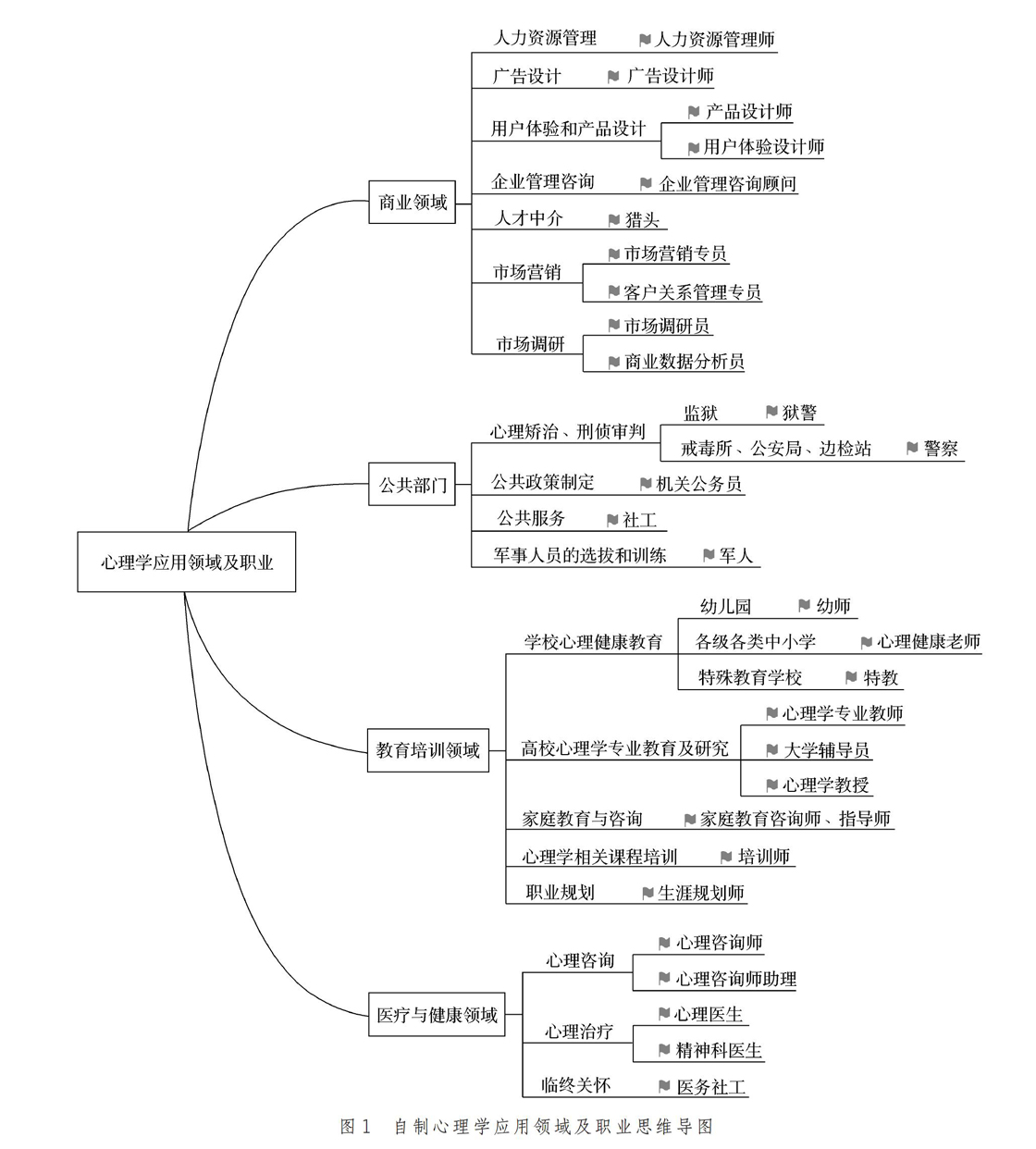 心理学应用领域及职业

商业领域
人力资源管理 人力资源管理师
广告设计 广告设计师
用户体验和产品设计 产品设计师 用户体验设计师
企业管理咨询 企业管理咨询顾问
人才中介 猎头
市场营销 市场营销专员 客户关系管理专员
市场调研 市场调研员 商业数据分析员

公共部门
心理矫治、刑侦审判 监狱 狱警 戒毒所、公安局、边检站 警察
公共政策制定 机关公务员
公共服务 社工
军事人员的选拔和训练 军人

教育培训领域
学校心理健康教育 幼儿园 幼师 各级各类中小学 心理健康老师 特殊教育学校 特教
高校心理学专业教育及研究 心理学专业教师 大学辅导员 心理学教授
家庭教育与咨询 家庭教育咨询师、指导师
心理学相关课程培训 培训师
职业规划 生涯规划师

医疗与健康领域
心理咨询 心理咨询师 心理咨询师助理
心理治疗 心理医生 精神科医生
临终关怀 医务社工

图1 自制心理学应用领域及职业思维导图